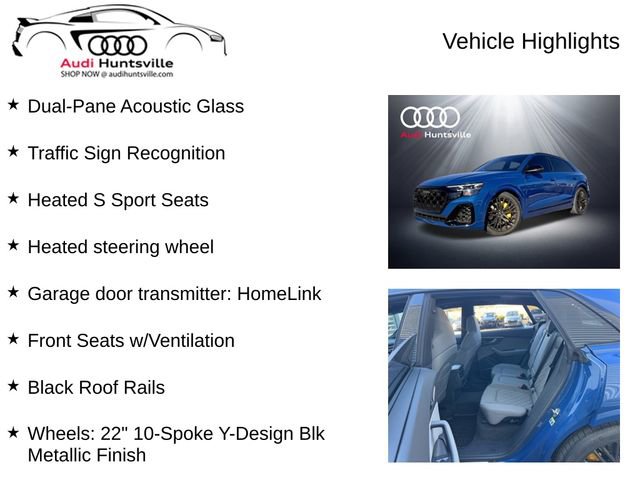 Audi Huntsville
SHOP NOW @ audihuntsville.com

Vehicle Highlights

★ Dual-Pane Acoustic Glass

★ Traffic Sign Recognition

★ Heated S Sport Seats

★ Heated steering wheel

★ Garage door transmitter: HomeLink

★ Front Seats w/Ventilation

★ Black Roof Rails

★ Wheels: 22" 10-Spoke Y-Design Blk Metallic Finish

Audi Huntsville